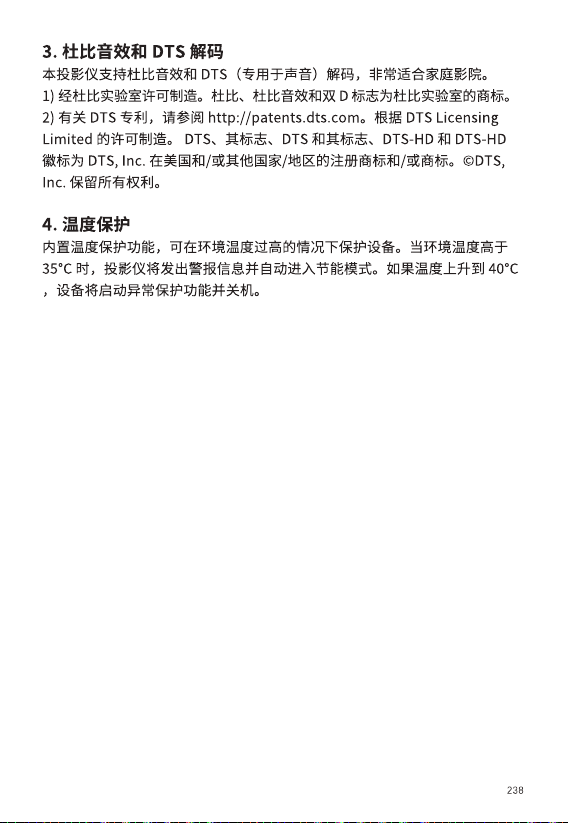 3. 杜比音效和 DTS 解码

本投影仪支持杜比音效和 DTS（专用于声音）解码，非常适合家庭影院。
1) 经杜比实验室许可制造。杜比、杜比音效和双 D 标志为杜比实验室的商标。
2) 有关 DTS 专利，请参阅 http://patents.dts.com。根据 DTS Licensing Limited 的许可制造。 DTS、其标志、DTS 和其标志、DTS-HD 和 DTS-HD 徽标为 DTS, Inc. 在美国和/或其他国家/地区的注册商标和/或商标。©DTS, Inc. 保留所有权利。

4. 温度保护

内置温度保护功能，可在环境温度过高的情况下保护设备。当环境温度高于 35°C 时，投影仪将发出警报信息并自动进入节能模式。如果温度上升到 40°C ，设备将启动异常保护功能并关机。

238